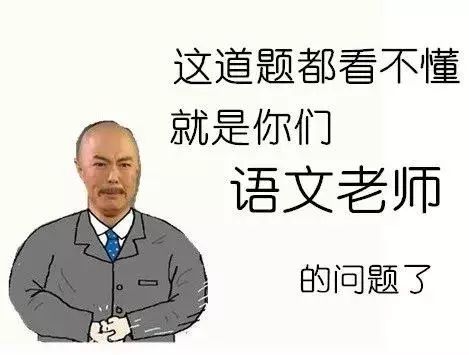 这道题都看不懂
就是你们
语文老师
的问题了